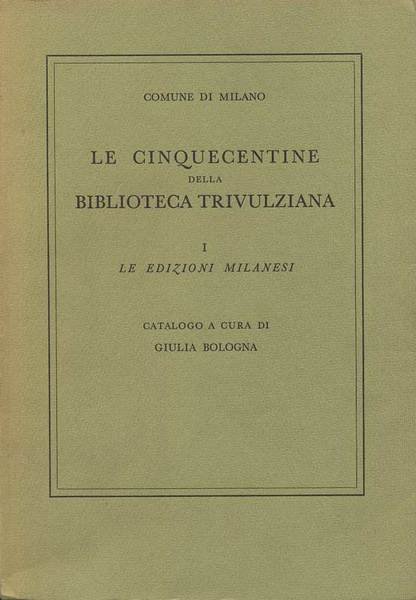 COMUNE DI MILANO

LE CINQUECENTINE
DELLA
BIBLIOTECA TRIVULZIANA

I
LE EDIZIONI MILANESI

CATALOGO A CURA DI
GIULIA BOLOGNA